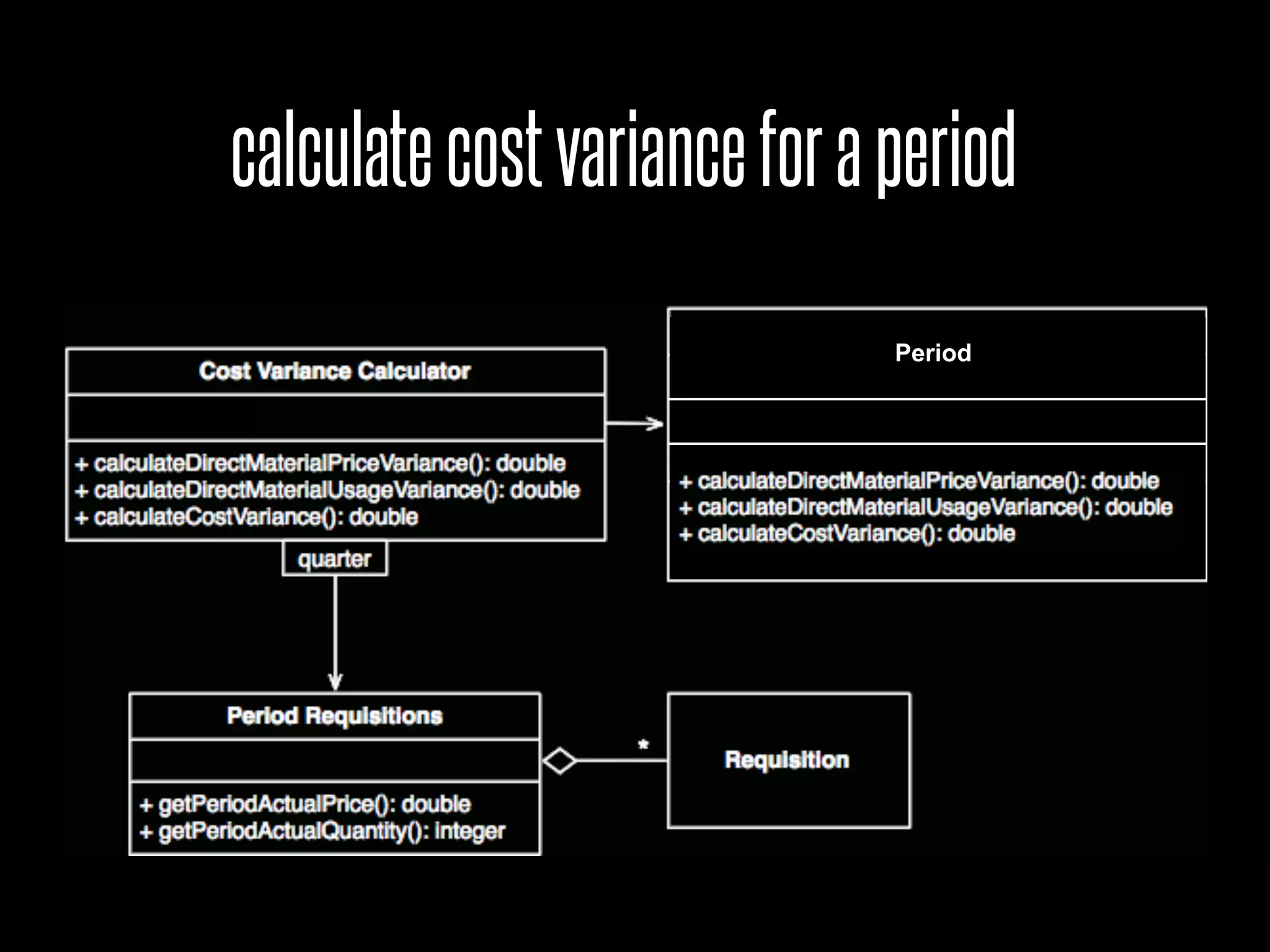 calculate cost variance for a period

Cost Variance Calculator

+ calculateDirectMaterialPriceVariance(): double
+ calculateDirectMaterialUsageVariance(): double
+ calculateCostVariance(): double

quarter

Period

+ calculateDirectMaterialPriceVariance(): double
+ calculateDirectMaterialUsageVariance(): double
+ calculateCostVariance(): double

Period Requisitions

+ getPeriodActualPrice(): double
+ getPeriodActualQuantity(): integer

*

Requisition